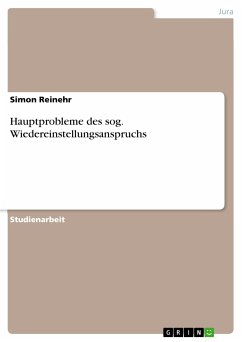 Jura

Simon Reinehr

Hauptprobleme des sog. Wiedereinstellungsanspruchs

Studienarbeit

GRIN